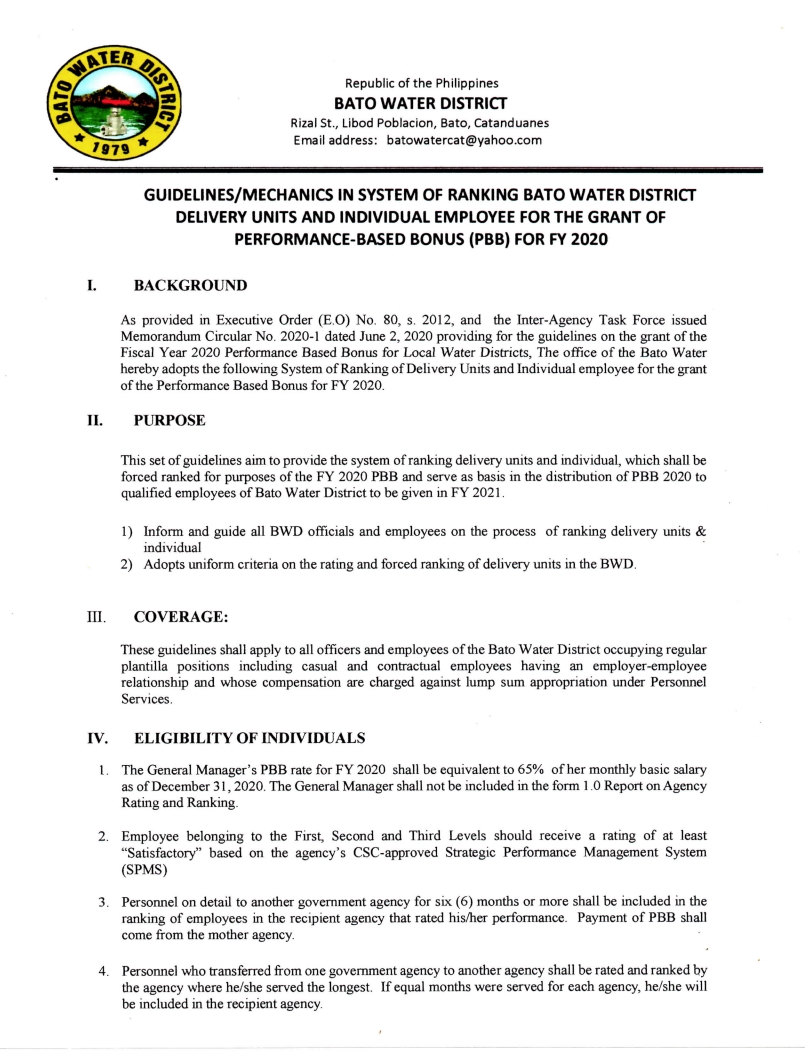 BATO WATER DISTRICT
1979

Republic of the Philippines
BATO WATER DISTRICT
Rizal St., Libod Poblacion, Bato, Catanduanes
Email address: batowatercat@yahoo.com

GUIDELINES/MECHANICS IN SYSTEM OF RANKING BATO WATER DISTRICT DELIVERY UNITS AND INDIVIDUAL EMPLOYEE FOR THE GRANT OF PERFORMANCE-BASED BONUS (PBB) FOR FY 2020

I. BACKGROUND

As provided in Executive Order (E.O) No. 80, s. 2012, and the Inter-Agency Task Force issued Memorandum Circular No. 2020-1 dated June 2, 2020 providing for the guidelines on the grant of the Fiscal Year 2020 Performance Based Bonus for Local Water Districts, The office of the Bato Water hereby adopts the following System of Ranking of Delivery Units and Individual employee for the grant of the Performance Based Bonus for FY 2020.

II. PURPOSE

This set of guidelines aim to provide the system of ranking delivery units and individual, which shall be forced ranked for purposes of the FY 2020 PBB and serve as basis in the distribution of PBB 2020 to qualified employees of Bato Water District to be given in FY 2021.

1) Inform and guide all BWD officials and employees on the process of ranking delivery units & individual
2) Adopts uniform criteria on the rating and forced ranking of delivery units in the BWD.

III. COVERAGE:

These guidelines shall apply to all officers and employees of the Bato Water District occupying regular plantilla positions including casual and contractual employees having an employer-employee relationship and whose compensation are charged against lump sum appropriation under Personnel Services.

IV. ELIGIBILITY OF INDIVIDUALS

1. The General Manager's PBB rate for FY 2020 shall be equivalent to 65% of her monthly basic salary as of December 31, 2020. The General Manager shall not be included in the form 1.0 Report on Agency Rating and Ranking.

2. Employee belonging to the First, Second and Third Levels should receive a rating of at least "Satisfactory" based on the agency's CSC-approved Strategic Performance Management System (SPMS)

3. Personnel on detail to another government agency for six (6) months or more shall be included in the ranking of employees in the recipient agency that rated his/her performance. Payment of PBB shall come from the mother agency.

4. Personnel who transferred from one government agency to another agency shall be rated and ranked by the agency where he/she served the longest. If equal months were served for each agency, he/she will be included in the recipient agency.